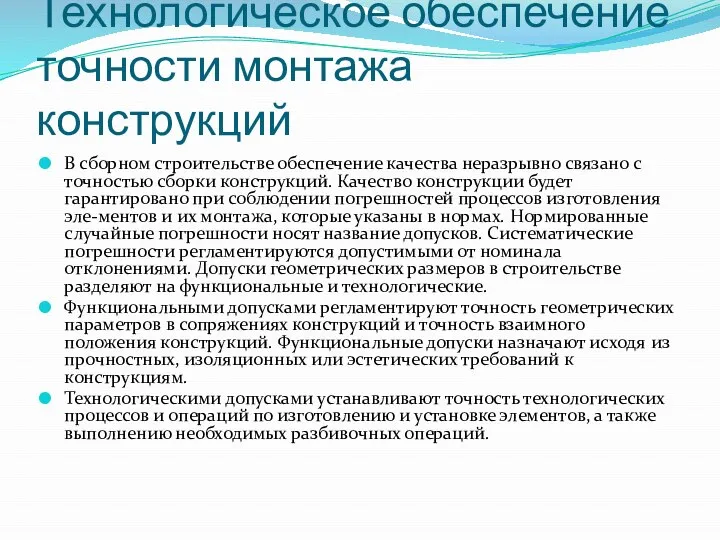 Технологическое обеспечение точности монтажа конструкций

В сборном строительстве обеспечение качества неразрывно связано с точностью сборки конструкций. Качество конструкции будет гарантировано при соблюдении погрешностей процессов изготовления эле-ментов и их монтажа, которые указаны в нормах. Нормированные случайные погрешности носят название допусков. Систематические погрешности регламентируются допустимыми от номинала отклонениями. Допуски геометрических размеров в строительстве разделяют на функциональные и технологические.

Функциональными допусками регламентируют точность геометрических параметров в сопряжениях конструкций и точность взаимного положения конструкций. Функциональные допуски назначают исходя из прочностных, изоляционных или эстетических требований к конструкциям.

Технологическими допусками устанавливают точность технологических процессов и операций по изготовлению и установке элементов, а также выполнению необходимых разбивочных операций.